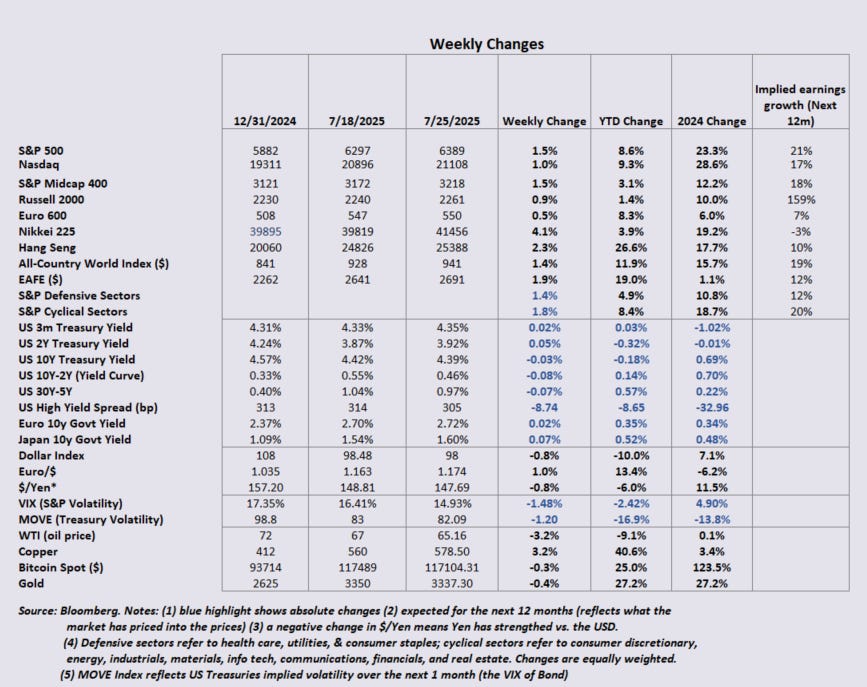 Weekly Changes

| | 12/31/2024 | 7/18/2025 | 7/25/2025 | Weekly Change | YTD Change | 2024 Change | Implied earnings growth (Next 12m) |
|---|---|---|---|---|---|---|---|
| S&P 500 | 5882 | 6297 | 6389 | 1.5% | 8.6% | 23.3% | 21% |
| Nasdaq | 19311 | 20896 | 21108 | 1.0% | 9.3% | 28.6% | 17% |
| S&P Midcap 400 | 3121 | 3172 | 3218 | 1.5% | 3.1% | 12.2% | 18% |
| Russell 2000 | 2230 | 2240 | 2261 | 0.9% | 1.4% | 10.0% | 159% |
| Euro 600 | 508 | 547 | 550 | 0.5% | 8.3% | 6.0% | 7% |
| Nikkei 225 | 39895 | 39819 | 41456 | 4.1% | 3.9% | 19.2% | -3% |
| Hang Seng | 20060 | 24826 | 25388 | 2.3% | 26.6% | 17.7% | 10% |
| All-Country World Index ($) | 841 | 928 | 941 | 1.4% | 11.9% | 15.7% | 19% |
| EAFE ($) | 2262 | 2641 | 2691 | 1.9% | 19.0% | 1.1% | 12% |
| S&P Defensive Sectors | | | | 1.4% | 4.9% | 10.8% | 12% |
| S&P Cyclical Sectors | | | | 1.8% | 8.4% | 18.7% | 20% |
| US 3m Treasury Yield | 4.31% | 4.33% | 4.35% | 0.02% | 0.03% | -1.02% | |
| US 2Y Treasury Yield | 4.24% | 3.87% | 3.92% | 0.05% | -0.32% | -0.01% | |
| US 10Y Treasury Yield | 4.57% | 4.42% | 4.39% | -0.03% | -0.18% | 0.69% | |
| US 10Y-2Y (Yield Curve) | 0.33% | 0.55% | 0.46% | -0.08% | 0.14% | 0.70% | |
| US 30Y-5Y | 0.40% | 1.04% | 0.97% | -0.07% | 0.57% | 0.22% | |
| US High Yield Spread (bp) | 313 | 314 | 305 | -8.74 | -8.65 | -32.96 | |
| Euro 10y Govt Yield | 2.37% | 2.70% | 2.72% | 0.02% | 0.35% | 0.34% | |
| Japan 10y Govt Yield | 1.09% | 1.54% | 1.60% | 0.07% | 0.52% | 0.48% | |
| Dollar Index | 108 | 98.48 | 98 | -0.8% | -10.0% | 7.1% | |
| Euro/$ | 1.035 | 1.163 | 1.174 | 1.0% | 13.4% | -6.2% | |
| $/Yen* | 157.20 | 148.81 | 147.69 | -0.8% | -6.0% | 11.5% | |
| VIX (S&P Volatility) | 17.35% | 16.41% | 14.93% | -1.48% | -2.42% | 4.90% | |
| MOVE (Treasury Volatility) | 98.8 | 83 | 82.09 | -1.20 | -16.9% | -13.8% | |
| WTI (oil price) | 72 | 67 | 65.16 | -3.2% | -9.1% | 0.1% | |
| Copper | 412 | 560 | 578.50 | 3.2% | 40.6% | 3.4% | |
| Bitcoin Spot ($) | 93714 | 117489 | 117104.31 | -0.3% | 25.0% | 123.5% | |
| Gold | 2625 | 3350 | 3337.30 | -0.4% | 27.2% | 27.2% | |

Source: Bloomberg. Notes: (1) blue highlight shows absolute changes (2) expected for the next 12 months (reflects what the market has priced into the prices) (3) a negative change in $/Yen means Yen has strengthed vs. the USD.
(4) Defensive sectors refer to health care, utilities, & consumer staples; cyclical sectors refer to consumer discretionary, energy, industrials, materials, info tech, communications, financials, and real estate. Changes are equally weighted.
(5) MOVE Index reflects US Treasuries implied volatility over the next 1 month (the VIX of Bond)